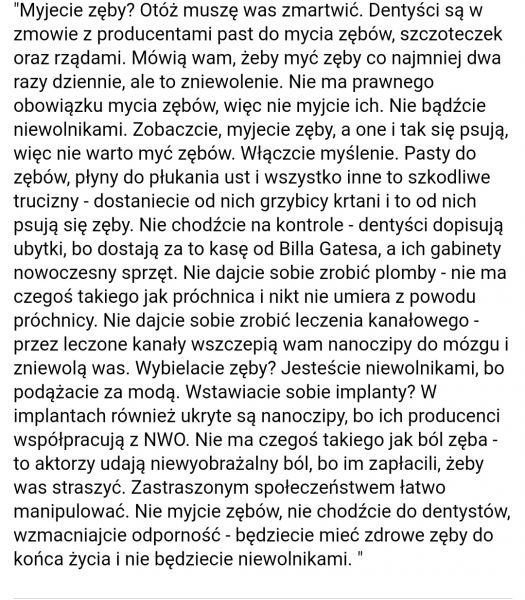 "Myjecie zęby? Otóż muszę was zmartwić. Dentyści są w zmowie z producentami past do mycia zębów, szczoteczek oraz rządami. Mówią wam, żeby myć zęby co najmniej dwa razy dziennie, ale to zniewolenie. Nie ma prawnego obowiązku mycia zębów, więc nie myjcie ich. Nie bądźcie niewolnikami. Zobaczcie, myjecie zęby, a one i tak się psują, więc nie warto myć zębów. Włączcie myślenie. Pasty do zębów, płyny do płukania ust i wszystko inne to szkodliwe trucizny - dostaniecie od nich grzybicy krtani i to od nich psują się zęby. Nie chodźcie na kontrole - dentyści dopisują ubytki, bo dostają za to kasę od Billa Gatesa, a ich gabinety nowoczesny sprzęt. Nie dajcie sobie zrobić plomby - nie ma czegoś takiego jak próchnica i nikt nie umiera z powodu próchnicy. Nie dajcie sobie zrobić leczenia kanałowego - przez leczone kanały wszczepią wam nanoczipy do mózgu i zniewolą was. Wybielacie zęby? Jesteście niewolnikami, bo podążacie za modą. Wstawiacie sobie implanty? W implantach również ukryte są nanoczipy, bo ich producenci współpracują z NWO. Nie ma czegoś takiego jak ból zęba - to aktorzy udają niewyobrażalny ból, bo im zapłacili, żeby was straszyć. Zastraszonym społeczeństwem łatwo manipulować. Nie myjcie zębów, nie chodźcie do dentystów, wzmacniajcie odporność - będziecie mieć zdrowe zęby do końca życia i nie będziecie niewolnikami. "